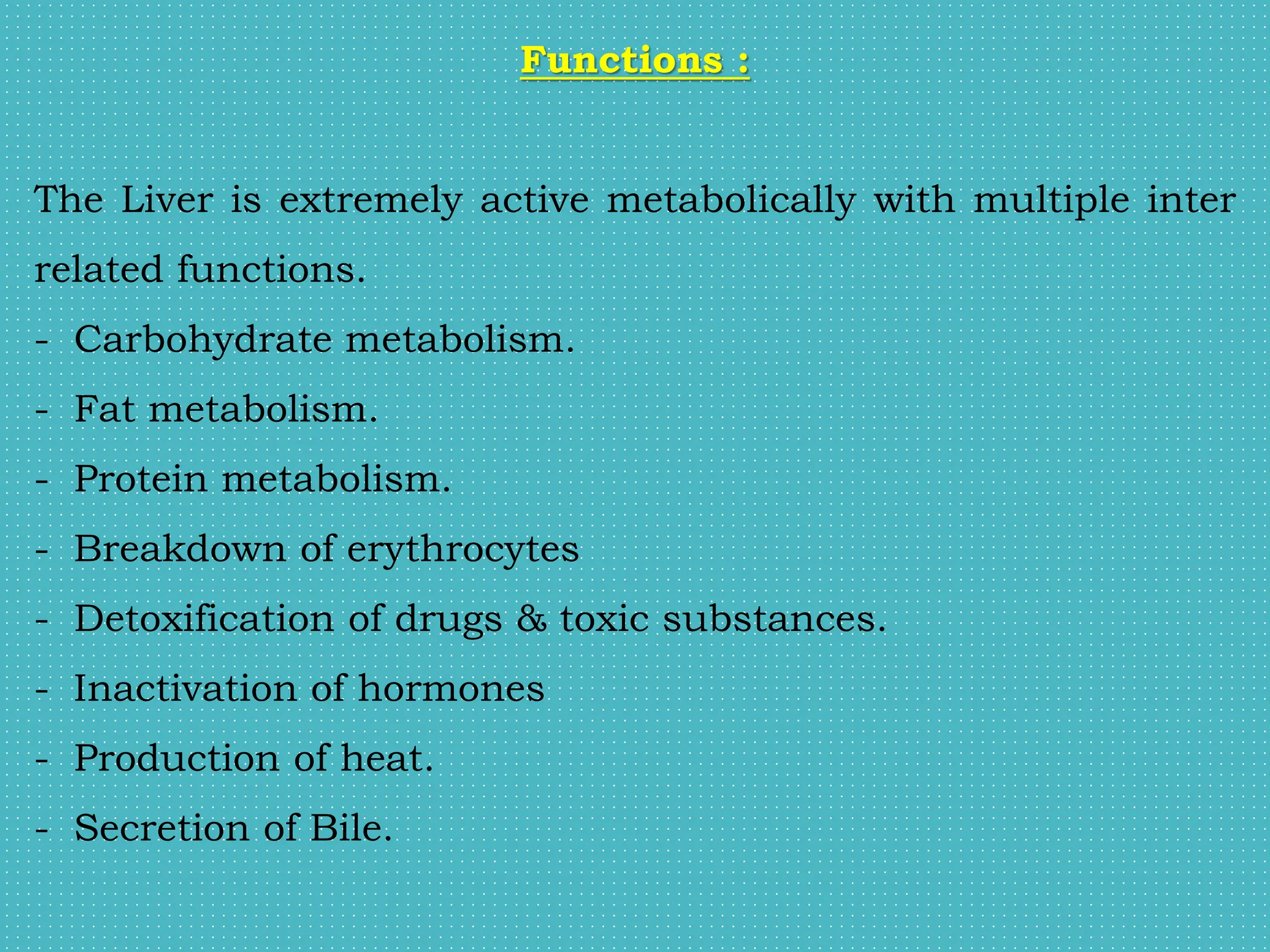 Functions :

The Liver is extremely active metabolically with multiple inter related functions.

- Carbohydrate metabolism.
- Fat metabolism.
- Protein metabolism.
- Breakdown of erythrocytes
- Detoxification of drugs & toxic substances.
- Inactivation of hormones
- Production of heat.
- Secretion of Bile.